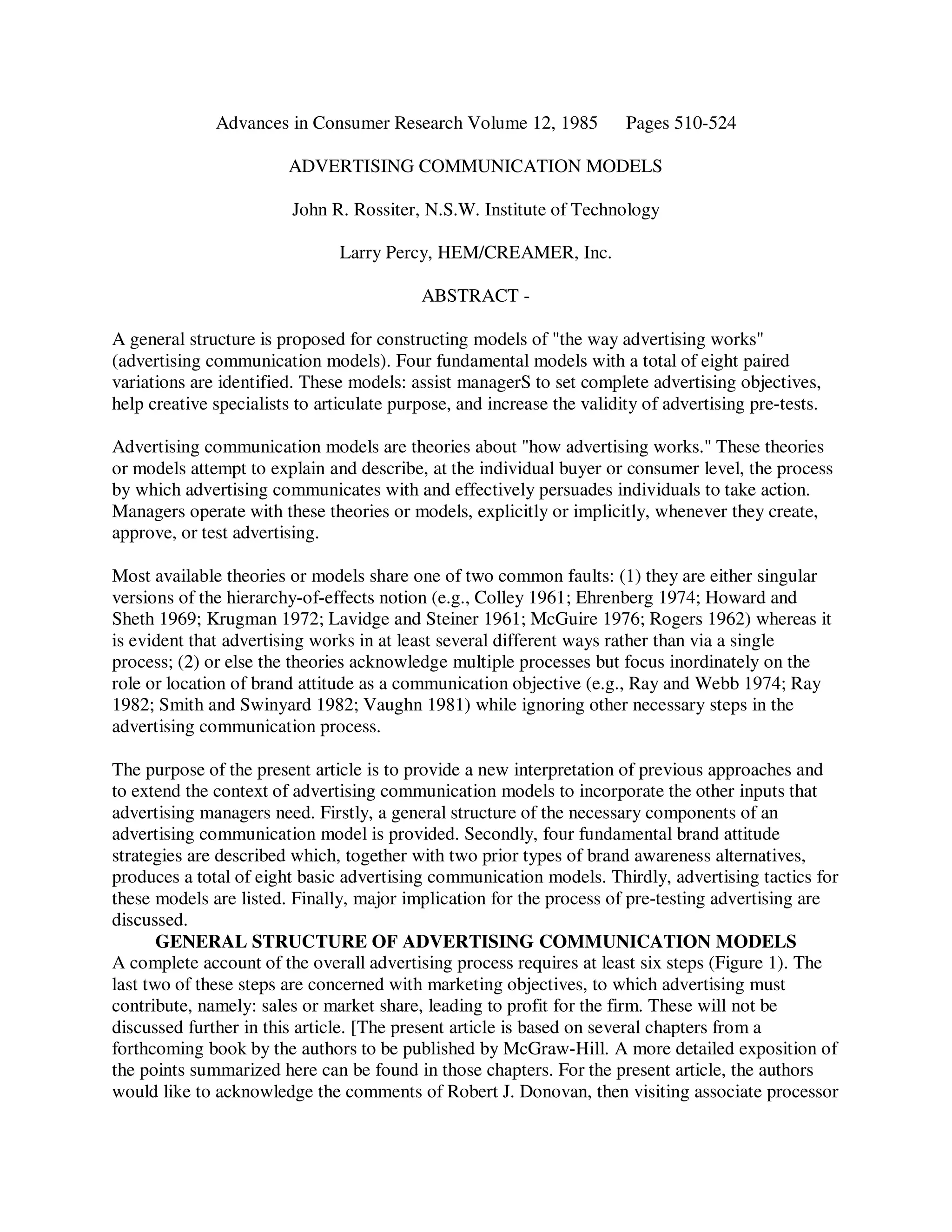 Advances in Consumer Research Volume 12, 1985 Pages 510-524

ADVERTISING COMMUNICATION MODELS

John R. Rossiter, N.S.W. Institute of Technology

Larry Percy, HEM/CREAMER, Inc.

ABSTRACT -

A general structure is proposed for constructing models of "the way advertising works" (advertising communication models). Four fundamental models with a total of eight paired variations are identified. These models: assist managerS to set complete advertising objectives, help creative specialists to articulate purpose, and increase the validity of advertising pre-tests.

Advertising communication models are theories about "how advertising works." These theories or models attempt to explain and describe, at the individual buyer or consumer level, the process by which advertising communicates with and effectively persuades individuals to take action. Managers operate with these theories or models, explicitly or implicitly, whenever they create, approve, or test advertising.

Most available theories or models share one of two common faults: (1) they are either singular versions of the hierarchy-of-effects notion (e.g., Colley 1961; Ehrenberg 1974; Howard and Sheth 1969; Krugman 1972; Lavidge and Steiner 1961; McGuire 1976; Rogers 1962) whereas it is evident that advertising works in at least several different ways rather than via a single process; (2) or else the theories acknowledge multiple processes but focus inordinately on the role or location of brand attitude as a communication objective (e.g., Ray and Webb 1974; Ray 1982; Smith and Swinyard 1982; Vaughn 1981) while ignoring other necessary steps in the advertising communication process.

The purpose of the present article is to provide a new interpretation of previous approaches and to extend the context of advertising communication models to incorporate the other inputs that advertising managers need. Firstly, a general structure of the necessary components of an advertising communication model is provided. Secondly, four fundamental brand attitude strategies are described which, together with two prior types of brand awareness alternatives, produces a total of eight basic advertising communication models. Thirdly, advertising tactics for these models are listed. Finally, major implication for the process of pre-testing advertising are discussed.

GENERAL STRUCTURE OF ADVERTISING COMMUNICATION MODELS

A complete account of the overall advertising process requires at least six steps (Figure 1). The last two of these steps are concerned with marketing objectives, to which advertising must contribute, namely: sales or market share, leading to profit for the firm. These will not be discussed further in this article. [The present article is based on several chapters from a forthcoming book by the authors to be published by McGraw-Hill. A more detailed exposition of the points summarized here can be found in those chapters. For the present article, the authors would like to acknowledge the comments of Robert J. Donovan, then visiting associate processor